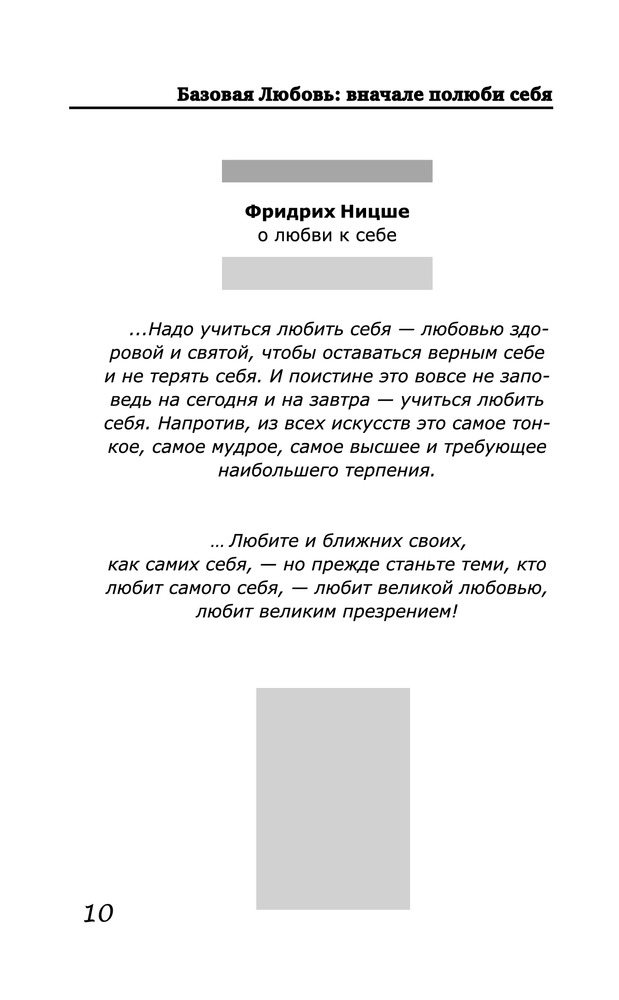 Базовая Любовь: вначале полюби себя

**Фридрих Ницше**
о любви к себе

...Надо учиться любить себя — любовью здоровой и святой, чтобы оставаться верным себе и не терять себя. И поистине это вовсе не заповедь на сегодня и на завтра — учиться любить себя. Напротив, из всех искусств это самое тонкое, самое мудрое, самое высшее и требующее наибольшего терпения.

... Любите и ближних своих, как самих себя, — но прежде станьте теми, кто любит самого себя, — любит великой любовью, любит великим презрением!

10